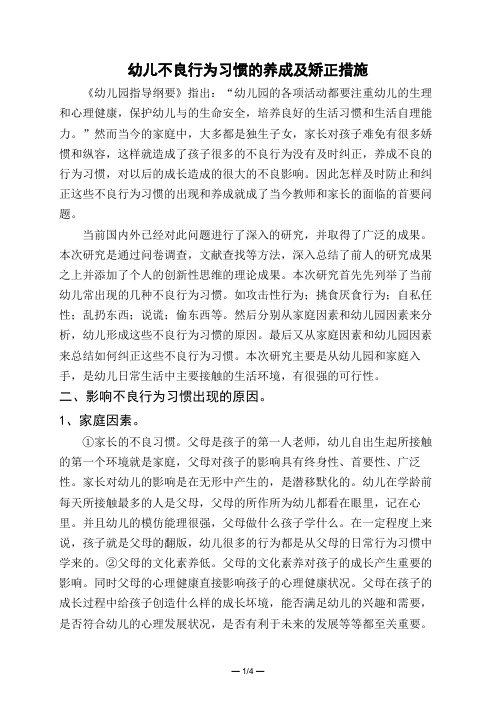 幼儿不良行为习惯的养成及矫正措施

《幼儿园指导纲要》指出："幼儿园的各项活动都要注重幼儿的生理和心理健康，保护幼儿与的生命安全，培养良好的生活习惯和生活自理能力。"然而当今的家庭中，大多都是独生子女，家长对孩子难免有很多娇惯和纵容，这样就造成了孩子很多的不良行为没有及时纠正，养成不良的行为习惯，对以后的成长造成的很大的不良影响。因此怎样及时防止和纠正这些不良行为习惯的出现和养成就成了当今教师和家长的面临的首要问题。

当前国内外已经对此问题进行了深入的研究，并取得了广泛的成果。本次研究是通过问卷调查，文献查找等方法，深入总结了前人的研究成果之上并添加了个人的创新性思维的理论成果。本次研究首先先列举了当前幼儿常出现的几种不良行为习惯。如攻击性行为；挑食厌食行为；自私任性；乱扔东西；说谎；偷东西等。然后分别从家庭因素和幼儿园因素来分析，幼儿形成这些不良行为习惯的原因。最后又从家庭因素和幼儿园因素来总结如何纠正这些不良行为习惯。本次研究主要是从幼儿园和家庭入手，是幼儿日常生活中主要接触的生活环境，有很强的可行性。

二、影响不良行为习惯出现的原因。

1、家庭因素。

①家长的不良习惯。父母是孩子的第一人老师，幼儿自出生起所接触的第一个环境就是家庭，父母对孩子的影响具有终身性、首要性、广泛性。家长对幼儿的影响是在无形中产生的，是潜移默化的。幼儿在学龄前每天所接触最多的人是父母，父母的所作所为幼儿都看在眼里，记在心里。并且幼儿的模仿能理很强，父母做什么孩子学什么。在一定程度上来说，孩子就是父母的翻版，幼儿很多的行为都是从父母的日常行为习惯中学来的。②父母的文化素养低。父母的文化素养对孩子的成长产生重要的影响。同时父母的心理健康直接影响孩子的心理健康状况。父母在孩子的成长过程中给孩子创造什么样的成长环境，能否满足幼儿的兴趣和需要，是否符合幼儿的心理发展状况，是否有利于未来的发展等等都至关重要。

— 1/4 —